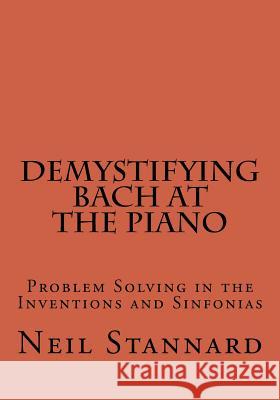 DEMYSTIFYING BACH AT THE PIANO

Problem Solving in the Inventions and Sinfonias

Neil Stannard

Kraina Książek